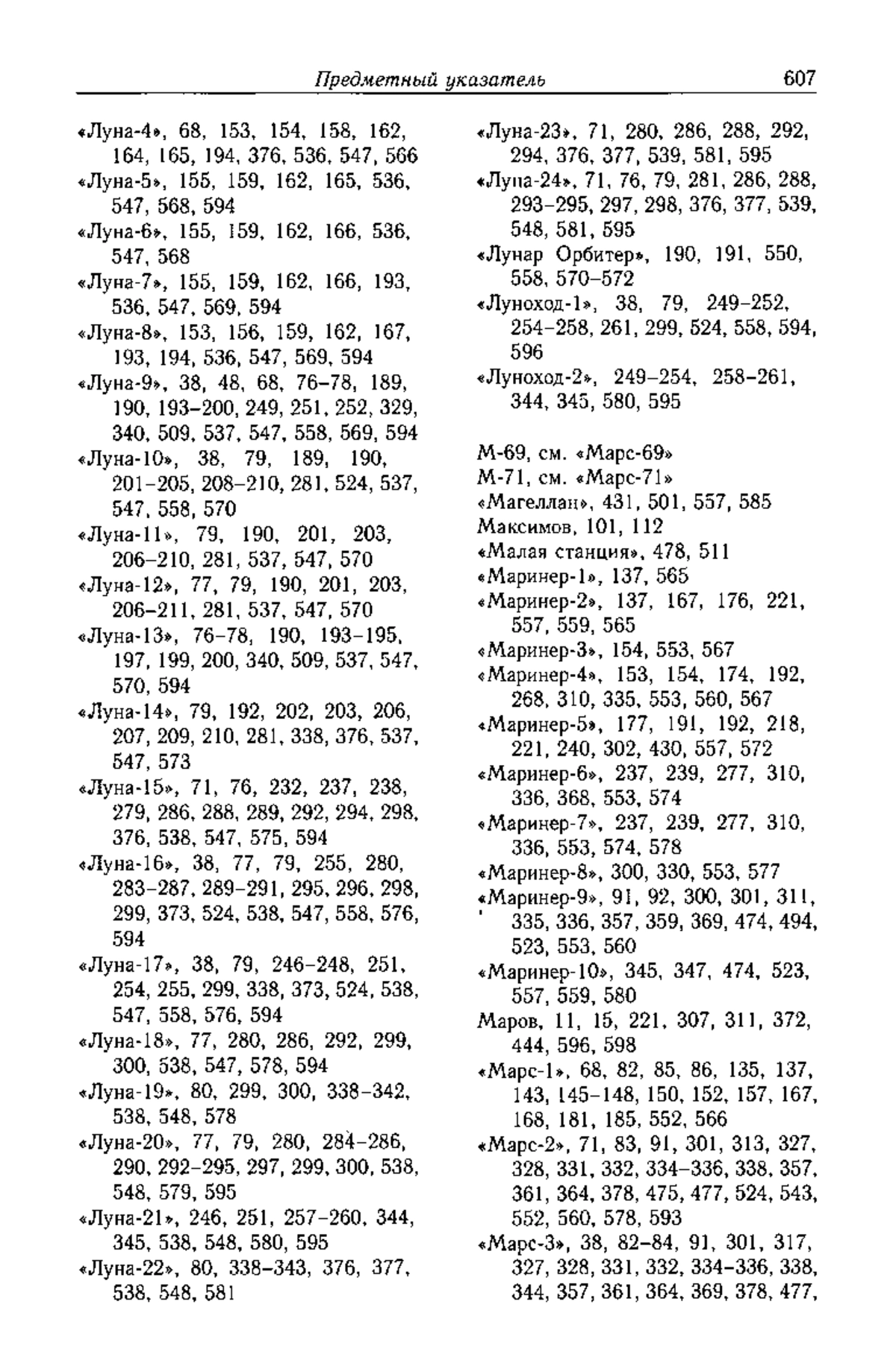 Предметный указатель 607

«Луна-4», 68, 153, 154, 158, 162, 164, 165, 194, 376, 536, 547, 566
«Луна-5», 155, 159, 162, 165, 536, 547, 568, 594
«Луна-6», 155, 159, 162, 166, 536, 547, 568
«Луна-7», 155, 159, 162, 166, 193, 536, 547, 569, 594
«Луна-8», 153, 156, 159, 162, 167, 193, 194, 536, 547, 569, 594
«Луна-9», 38, 48, 68, 76–78, 189, 190, 193–200, 249, 251, 252, 329, 340, 509, 537, 547, 558, 569, 594
«Луна-10», 38, 79, 189, 190, 201–205, 208–210, 281, 524, 537, 547, 558, 570
«Луна-11», 79, 190, 201, 203, 206–210, 281, 537, 547, 570
«Луна-12», 77, 79, 190, 201, 203, 206–211, 281, 537, 547, 570
«Луна-13», 76–78, 190, 193–195, 197, 199, 200, 340, 509, 537, 547, 570, 594
«Луна-14», 79, 192, 202, 203, 206, 207, 209, 210, 281, 338, 376, 537, 547, 573
«Луна-15», 71, 76, 232, 237, 238, 279, 286, 288, 289, 292, 294, 298, 376, 538, 547, 575, 594
«Луна-16», 38, 77, 79, 255, 280, 283–287, 289–291, 295, 296, 298, 299, 373, 524, 538, 547, 558, 576, 594
«Луна-17», 38, 79, 246–248, 251, 254, 255, 299, 338, 373, 524, 538, 547, 558, 576, 594
«Луна-18», 77, 280, 286, 292, 299, 300, 538, 547, 578, 594
«Луна-19», 80, 299, 300, 338–342, 538, 548, 578
«Луна-20», 77, 79, 280, 284–286, 290, 292–295, 297, 299, 300, 538, 548, 579, 595
«Луна-21», 246, 251, 257–260, 344, 345, 538, 548, 580, 595
«Луна-22», 80, 338–343, 376, 377, 538, 548, 581

«Луна-23», 71, 280, 286, 288, 292, 294, 376, 377, 539, 581, 595
«Луна-24», 71, 76, 79, 281, 286, 288, 293–295, 297, 298, 376, 377, 539, 548, 581, 595
«Лунар Орбитер», 190, 191, 550, 558, 570–572
«Луноход-1», 38, 79, 249–252, 254–258, 261, 299, 524, 558, 594, 596
«Луноход-2», 249–254, 258–261, 344, 345, 580, 595

М-69, см. «Марс-69»
М-71, см. «Марс-71»
«Магеллан», 431, 501, 557, 585
Максимов, 101, 112
«Малая станция», 478, 511
«Маринер-1», 137, 565
«Маринер-2», 137, 167, 176, 221, 557, 559, 565
«Маринер-3», 154, 553, 567
«Маринер-4», 153, 154, 174, 192, 268, 310, 335, 553, 560, 567
«Маринер-5», 177, 191, 192, 218, 221, 240, 302, 430, 557, 572
«Маринер-6», 237, 239, 277, 310, 336, 368, 553, 574
«Маринер-7», 237, 239, 277, 310, 336, 553, 574, 578
«Маринер-8», 300, 330, 553, 577
«Маринер-9», 91, 92, 300, 301, 311, 335, 336, 357, 359, 369, 474, 494, 523, 553, 560
«Маринер-10», 345, 347, 474, 523, 557, 559, 580
Маров, 11, 15, 221, 307, 311, 372, 444, 596, 598
«Марс-1», 68, 82, 85, 86, 135, 137, 143, 145–148, 150, 152, 157, 167, 168, 181, 185, 552, 566
«Марс-2», 71, 83, 91, 301, 313, 327, 328, 331, 332, 334–336, 338, 357, 361, 364, 378, 475, 477, 524, 543, 552, 560, 578, 593
«Марс-3», 38, 82–84, 91, 301, 317, 327, 328, 331, 332, 334–336, 338, 344, 357, 361, 364, 369, 378, 477,